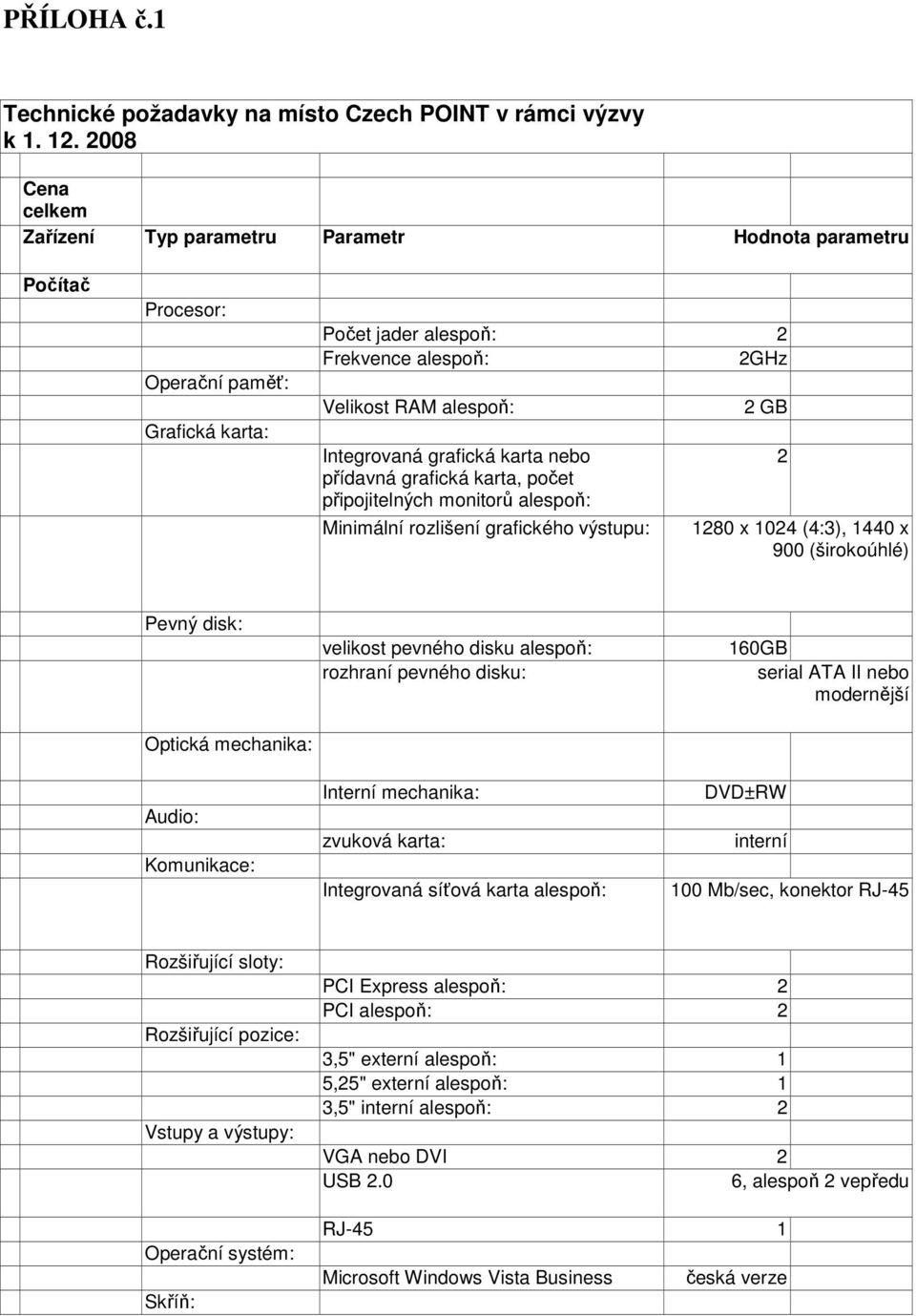 PŘÍLOHA č.1

Technické požadavky na místo Czech POINT v rámci výzvy k 1. 12. 2008

Cena celkem

| Zařízení | Typ parametru | Parametr | Hodnota parametru |
|---|---|---|---|
| Počítač | | | |
| | Procesor: | | |
| | | Počet jader alespoň: | 2 |
| | | Frekvence alespoň: | 2GHz |
| | Operační paměť: | | |
| | | Velikost RAM alespoň: | 2 GB |
| | Grafická karta: | | |
| | | Integrovaná grafická karta nebo přídavná grafická karta, počet připojitelných monitorů alespoň: | 2 |
| | | Minimální rozlišení grafického výstupu: | 1280 x 1024 (4:3), 1440 x 900 (širokoúhlé) |
| | Pevný disk: | | |
| | | velikost pevného disku alespoň: | 160GB |
| | | rozhraní pevného disku: | serial ATA II nebo modernější |
| | Optická mechanika: | | |
| | | Interní mechanika: | DVD±RW |
| | Audio: | | |
| | | zvuková karta: | interní |
| | Komunikace: | | |
| | | Integrovaná síťová karta alespoň: | 100 Mb/sec, konektor RJ-45 |
| | Rozšiřující sloty: | | |
| | | PCI Express alespoň: | 2 |
| | | PCI alespoň: | 2 |
| | Rozšiřující pozice: | | |
| | | 3,5" externí alespoň: | 1 |
| | | 5,25" externí alespoň: | 1 |
| | | 3,5" interní alespoň: | 2 |
| | Vstupy a výstupy: | | |
| | | VGA nebo DVI | 2 |
| | | USB 2.0 | 6, alespoň 2 vepředu |
| | | RJ-45 | 1 |
| | Operační systém: | | |
| | | Microsoft Windows Vista Business | česká verze |
| | Skříň: | | |